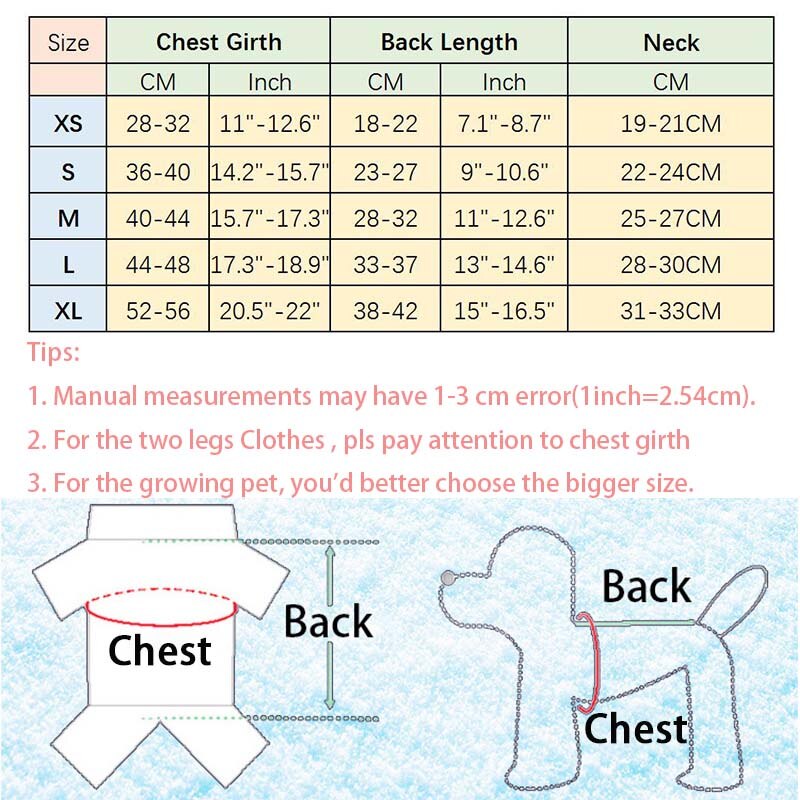 | Size | Chest Girth | | Back Length | | Neck |
|---|---|---|---|---|---|
| | CM | Inch | CM | Inch | CM |
| XS | 28-32 | 11"-12.6" | 18-22 | 7.1"-8.7" | 19-21CM |
| S | 36-40 | 14.2"-15.7" | 23-27 | 9"-10.6" | 22-24CM |
| M | 40-44 | 15.7"-17.3" | 28-32 | 11"-12.6" | 25-27CM |
| L | 44-48 | 17.3"-18.9" | 33-37 | 13"-14.6" | 28-30CM |
| XL | 52-56 | 20.5"-22" | 38-42 | 15"-16.5" | 31-33CM |

Tips:

1. Manual measurements may have 1-3 cm error(1inch=2.54cm).

2. For the two legs Clothes , pls pay attention to chest girth

3. For the growing pet, you'd better choose the bigger size.

Chest

Back

Back

Chest